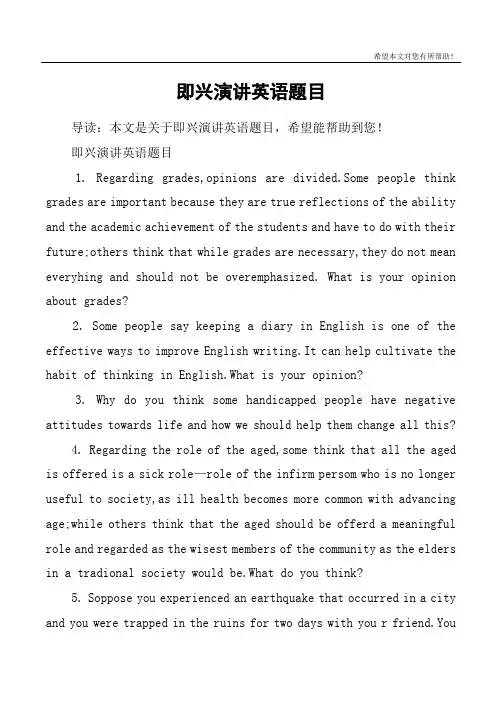 希望本文对您有所帮助！

即兴演讲英语题目

导读：本文是关于即兴演讲英语题目，希望能帮助到您！

即兴演讲英语题目

1. Regarding grades,opinions are divided.Some people think grades are important because they are true reflections of the ability and the academic achievement of the students and have to do with their future;others think that while grades are necessary,they do not mean everyhing and should not be overemphasized. What is your opinion about grades?

2. Some people say keeping a diary in English is one of the effective ways to improve English writing.It can help cultivate the habit of thinking in English.What is your opinion?

3. Why do you think some handicapped people have negative attitudes towards life and how we should help them change all this?

4. Regarding the role of the aged,some think that all the aged is offered is a sick role—role of the infirm persom who is no longer useful to society,as ill health becomes more common with advancing age;while others think that the aged should be offerd a meaningful role and regarded as the wisest members of the community as the elders in a tradional society would be.What do you think?

5. Soppose you experienced an earthquake that occurred in a city and you were trapped in the ruins for two days with you r friend.You